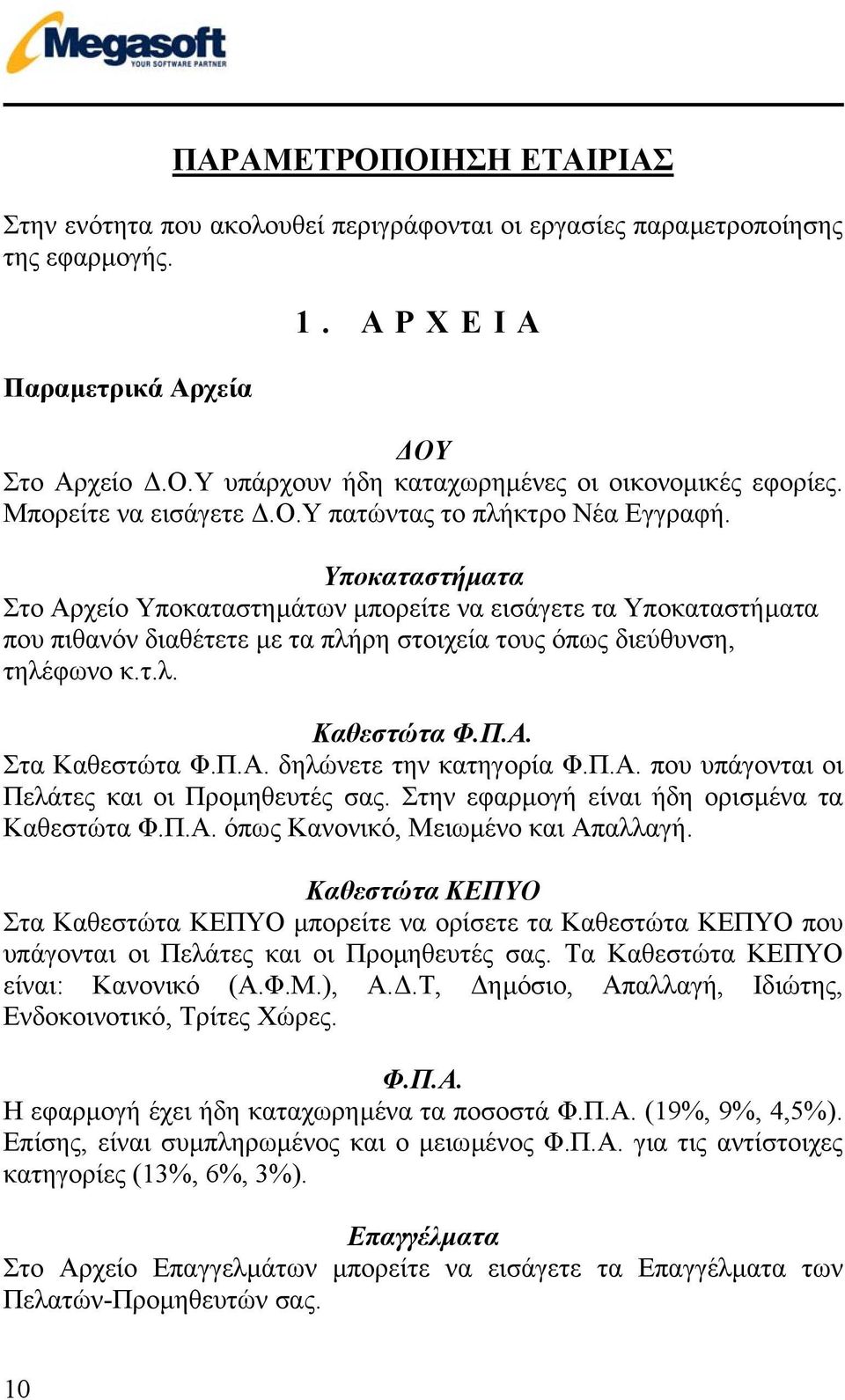 Megasoft
YOUR SOFTWARE PARTNER

ΠΑΡΑΜΕΤΡΟΠΟΙΗΣΗ ΕΤΑΙΡΙΑΣ

Στην ενότητα που ακολουθεί περιγράφονται οι εργασίες παραμετροποίησης της εφαρμογής.

1. ΑΡΧΕΙΑ

Παραμετρικά Αρχεία

ΔΟΥ
Στο Αρχείο Δ.Ο.Υ υπάρχουν ήδη καταχωρημένες οι οικονομικές εφορίες. Μπορείτε να εισάγετε Δ.Ο.Υ πατώντας το πλήκτρο Νέα Εγγραφή.

Υποκαταστήματα
Στο Αρχείο Υποκαταστημάτων μπορείτε να εισάγετε τα Υποκαταστήματα που πιθανόν διαθέτετε με τα πλήρη στοιχεία τους όπως διεύθυνση, τηλέφωνο κ.τ.λ.

Καθεστώτα Φ.Π.Α.
Στα Καθεστώτα Φ.Π.Α. δηλώνετε την κατηγορία Φ.Π.Α. που υπάγονται οι Πελάτες και οι Προμηθευτές σας. Στην εφαρμογή είναι ήδη ορισμένα τα Καθεστώτα Φ.Π.Α. όπως Κανονικό, Μειωμένο και Απαλλαγή.

Καθεστώτα ΚΕΠΥΟ
Στα Καθεστώτα ΚΕΠΥΟ μπορείτε να ορίσετε τα Καθεστώτα ΚΕΠΥΟ που υπάγονται οι Πελάτες και οι Προμηθευτές σας. Τα Καθεστώτα ΚΕΠΥΟ είναι: Κανονικό (Α.Φ.Μ.), Α.Δ.Τ, Δημόσιο, Απαλλαγή, Ιδιώτης, Ενδοκοινοτικό, Τρίτες Χώρες.

Φ.Π.Α.
Η εφαρμογή έχει ήδη καταχωρημένα τα ποσοστά Φ.Π.Α. (19%, 9%, 4,5%). Επίσης, είναι συμπληρωμένος και ο μειωμένος Φ.Π.Α. για τις αντίστοιχες κατηγορίες (13%, 6%, 3%).

Επαγγέλματα
Στο Αρχείο Επαγγελμάτων μπορείτε να εισάγετε τα Επαγγέλματα των Πελατών-Προμηθευτών σας.

10